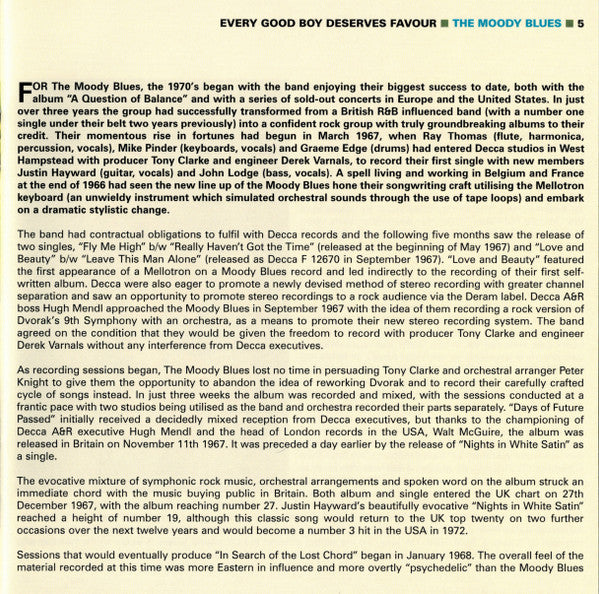 EVERY GOOD BOY DESERVES FAVOUR ■ THE MOODY BLUES ■ 5

FOR The Moody Blues, the 1970's began with the band enjoying their biggest success to date, both with the album "A Question of Balance" and with a series of sold-out concerts in Europe and the United States. In just over three years the group had successfully transformed from a British R&B influenced band (with a number one single under their belt two years previously) into a confident rock group with truly groundbreaking albums to their credit. Their momentous rise in fortunes had begun in March 1967, when Ray Thomas (flute, harmonica, percussion, vocals), Mike Pinder (keyboards, vocals) and Graeme Edge (drums) had entered Decca studios in West Hampstead with producer Tony Clarke and engineer Derek Varnals, to record their first single with new members Justin Hayward (guitar, vocals) and John Lodge (bass, vocals). A spell living and working in Belgium and France at the end of 1966 had seen the new line up of the Moody Blues hone their songwriting craft utilising the Mellotron keyboard (an unwieldy instrument which simulated orchestral sounds through the use of tape loops) and embark on a dramatic stylistic change.

The band had contractual obligations to fulfil with Decca records and the following five months saw the release of two singles, "Fly Me High" b/w "Really Haven't Got the Time" (released at the beginning of May 1967) and "Love and Beauty" b/w "Leave This Man Alone" (released as Decca F 12670 in September 1967). "Love and Beauty" featured the first appearance of a Mellotron on a Moody Blues record and led indirectly to the recording of their first self-written album. Decca were also eager to promote a newly devised method of stereo recording with greater channel separation and saw an opportunity to promote stereo recordings to a rock audience via the Deram label. Decca A&R boss Hugh Mendl approached the Moody Blues in September 1967 with the idea of them recording a rock version of Dvorak's 9th Symphony with an orchestra, as a means to promote their new stereo recording system. The band agreed on the condition that they would be given the freedom to record with producer Tony Clarke and engineer Derek Varnals without any interference from Decca executives.

As recording sessions began, The Moody Blues lost no time in persuading Tony Clarke and orchestral arranger Peter Knight to give them the opportunity to abandon the idea of reworking Dvorak and to record their carefully crafted cycle of songs instead. In just three weeks the album was recorded and mixed, with the sessions conducted at a frantic pace with two studios being utilised as the band and orchestra recorded their parts separately. "Days of Future Passed" initially received a decidedly mixed reception from Decca executives, but thanks to the championing of Decca A&R executive Hugh Mendl and the head of London records in the USA, Walt McGuire, the album was released in Britain on November 11th 1967. It was preceded a day earlier by the release of "Nights in White Satin" as a single.

The evocative mixture of symphonic rock music, orchestral arrangements and spoken word on the album struck an immediate chord with the music buying public in Britain. Both album and single entered the UK chart on 27th December 1967, with the album reaching number 27. Justin Hayward's beautifully evocative "Nights in White Satin" reached a height of number 19, although this classic song would return to the UK top twenty on two further occasions over the next twelve years and would become a number 3 hit in the USA in 1972.

Sessions that would eventually produce "In Search of the Lost Chord" began in January 1968. The overall feel of the material recorded at this time was more Eastern in influence and more overtly "psychedelic" than the Moody Blues